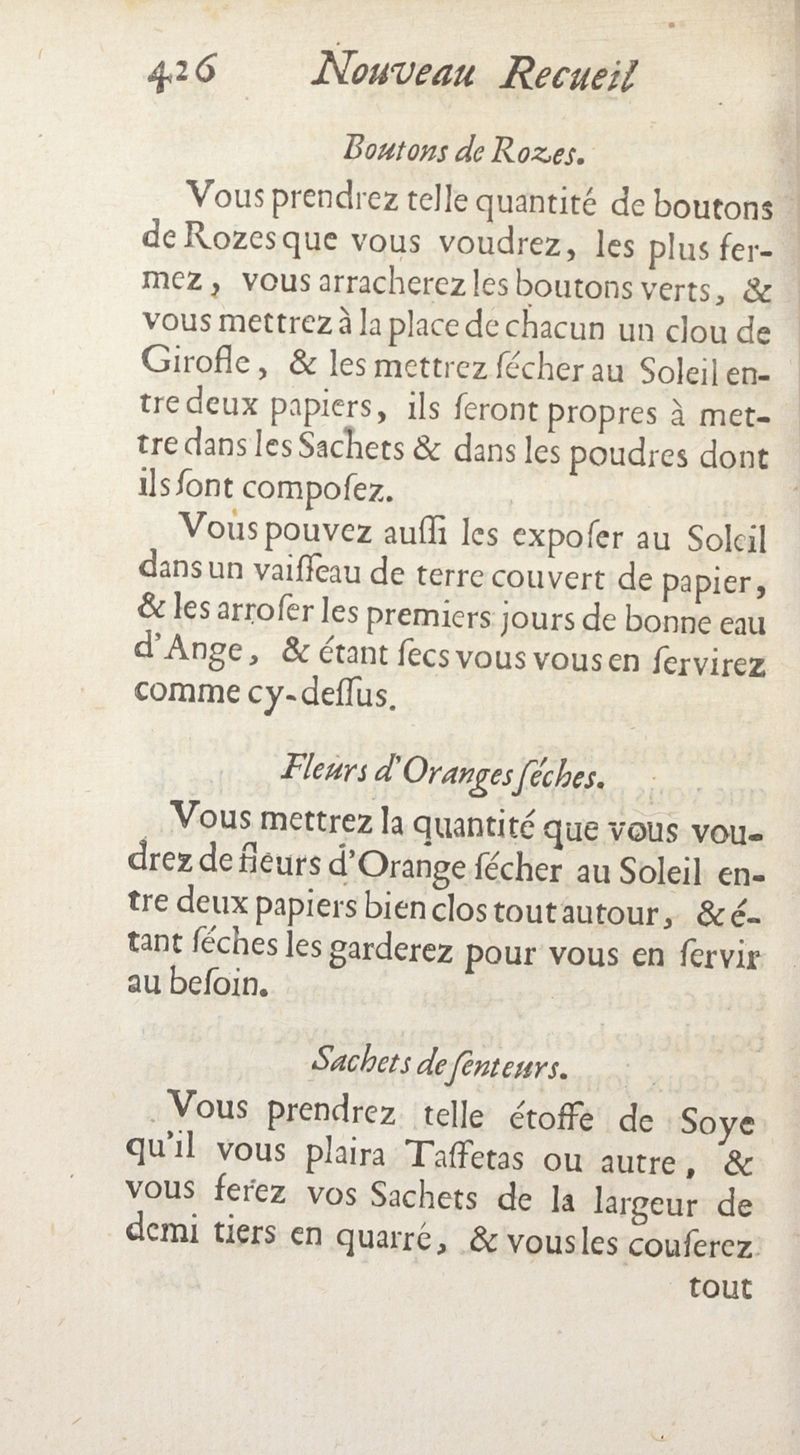 426 Nouveau Recueil

Boutons de Rozes.

Vous prendrez telle quantité de boutons de Rozes que vous voudrez, les plus fermez, vous arracherez les boutons verts, & vous mettrez à la place de chacun un clou de Girofle, & les mettrez ſécher au Soleil entre deux papiers, ils ſeront propres à mettre dans les Sachets & dans les poudres dont ils ſont compoſez.

Vous pouvez auſſi les expoſer au Soleil dans un vaiſſeau de terre couvert de papier, & les arroſer les premiers jours de bonne eau d'Ange, & étant ſecs vous vous en ſervirez comme cy-deſſus.

Fleurs d'Oranges ſéches.

Vous mettrez la quantité que vous voudrez de fleurs d'Orange ſécher au Soleil entre deux papiers bien clos tout autour, & étant ſéches les garderez pour vous en ſervir au beſoin.

Sachets de ſenteurs.

Vous prendrez telle étoffe de Soye qu'il vous plaira Taffetas ou autre, & vous ferez vos Sachets de la largeur de demi tiers en quarré, & vous les couſerez tout